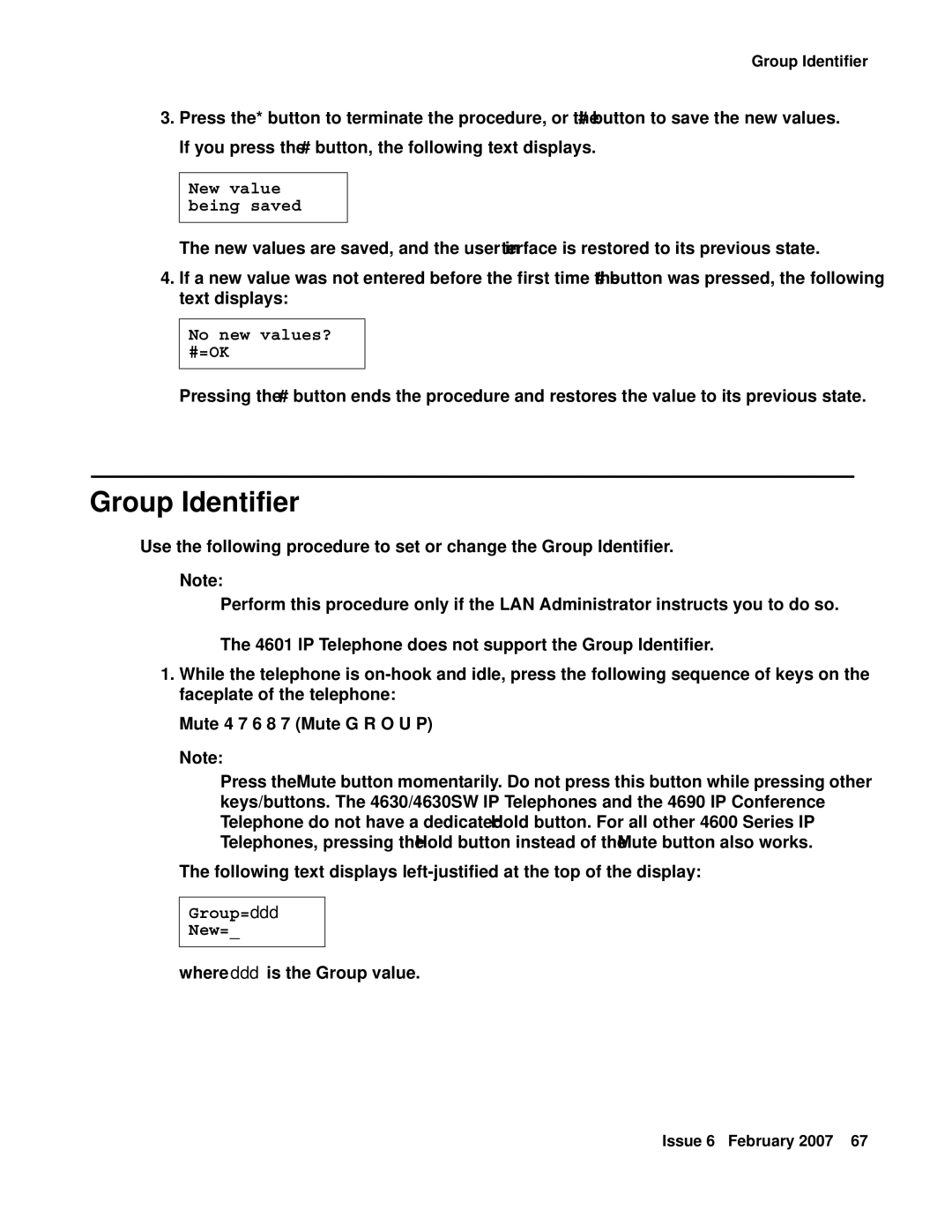 Group Identifier

3. Press the * button to terminate the procedure, or the # button to save the new values.

If you press the # button, the following text displays.

New value
being saved

The new values are saved, and the user interface is restored to its previous state.

4. If a new value was not entered before the first time the # button was pressed, the following text displays:

No new values?
#=OK

Pressing the # button ends the procedure and restores the value to its previous state.

Group Identifier

Use the following procedure to set or change the Group Identifier.

Note:

Perform this procedure only if the LAN Administrator instructs you to do so.

The 4601 IP Telephone does not support the Group Identifier.

1. While the telephone is on-hook and idle, press the following sequence of keys on the faceplate of the telephone:

Mute 4 7 6 8 7 (Mute G R O U P)

Note:

Press the Mute button momentarily. Do not press this button while pressing other keys/buttons. The 4630/4630SW IP Telephones and the 4690 IP Conference Telephone do not have a dedicated Hold button. For all other 4600 Series IP Telephones, pressing the Hold button instead of the Mute button also works.

The following text displays left-justified at the top of the display:

Group=ddd
New=_

where ddd is the Group value.

Issue 6 February 2007 67